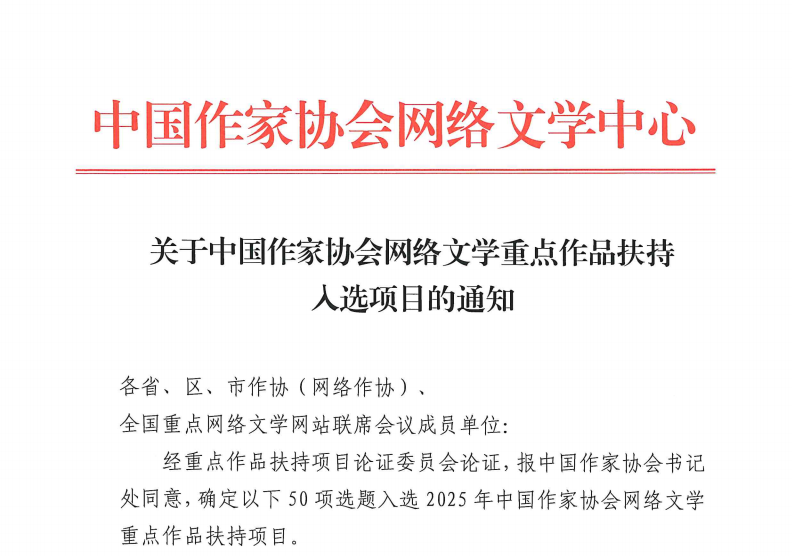 中国作家协会网络文学中心

关于中国作家协会网络文学重点作品扶持
入选项目的通知

各省、区、市作协（网络作协）、
全国重点网络文学网站联席会议成员单位:

经重点作品扶持项目论证委员会论证，报中国作家协会书记处同意，确定以下50项选题入选2025年中国作家协会网络文学重点作品扶持项目。